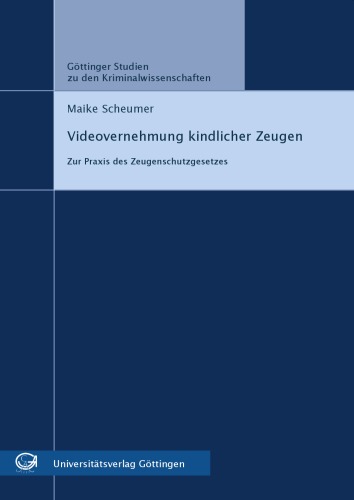 Göttinger Studien
zu den Kriminalwissenschaften

Maike Scheumer

Videovernehmung kindlicher Zeugen

Zur Praxis des Zeugenschutzgesetzes

Universitätsverlag Göttingen